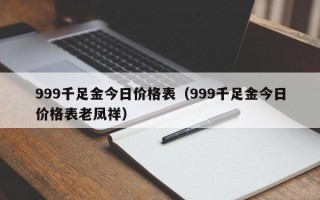 999千足金今日价格表（999千足金今日价格表老凤祥）